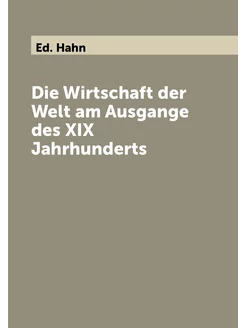 Ed. Hahn

Die Wirtschaft der Welt am Ausgange des XIX Jahrhunderts